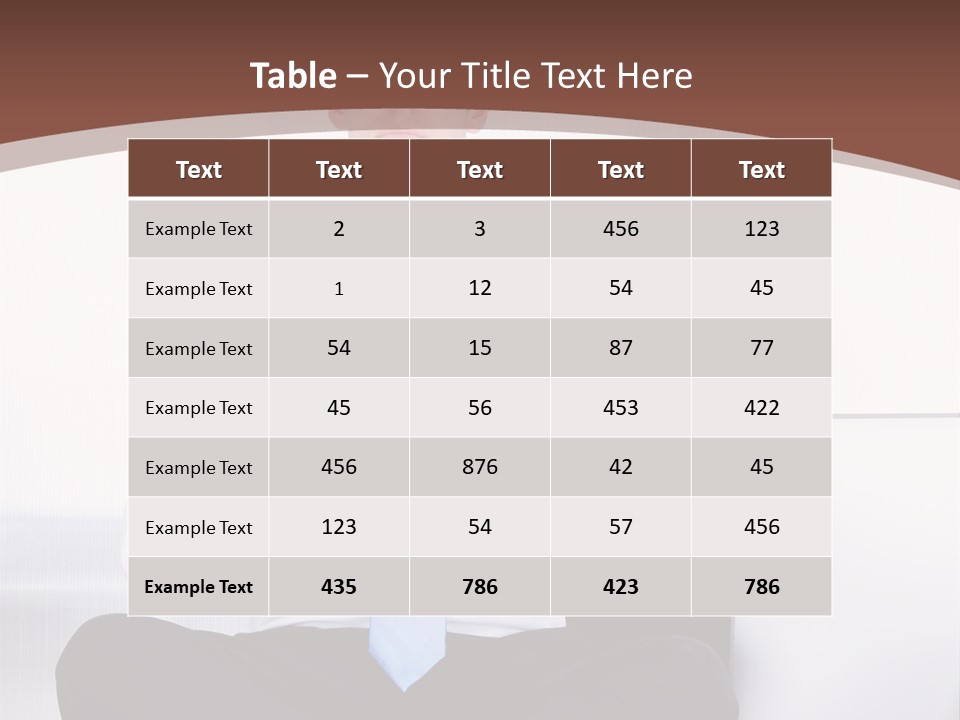 Table – Your Title Text Here

| Text | Text | Text | Text | Text |
|---|---|---|---|---|
| Example Text | 2 | 3 | 456 | 123 |
| Example Text | 1 | 12 | 54 | 45 |
| Example Text | 54 | 15 | 87 | 77 |
| Example Text | 45 | 56 | 453 | 422 |
| Example Text | 456 | 876 | 42 | 45 |
| Example Text | 123 | 54 | 57 | 456 |
| Example Text | 435 | 786 | 423 | 786 |